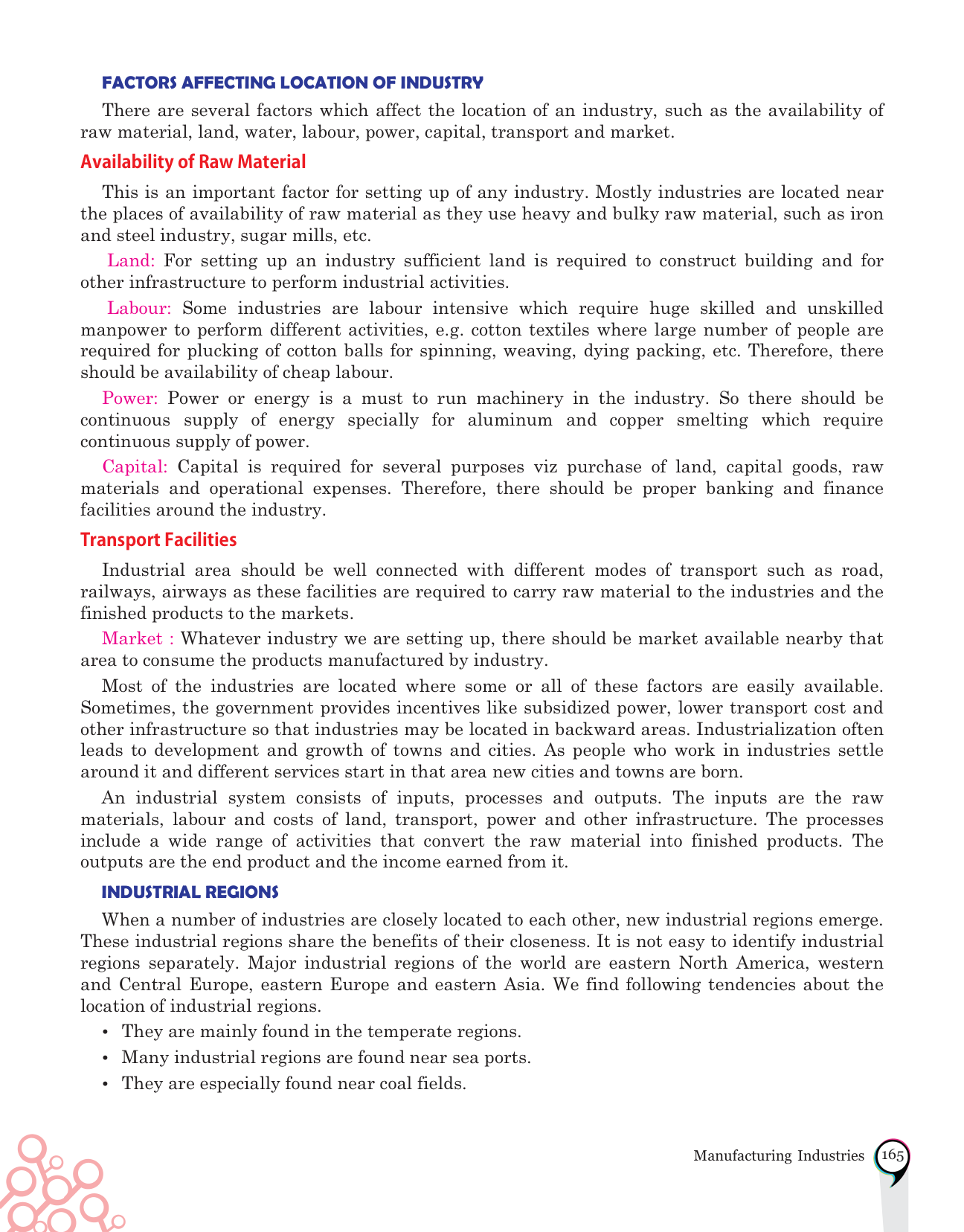 FACTORS AFFECTING LOCATION OF INDUSTRY

There are several factors which affect the location of an industry, such as the availability of raw material, land, water, labour, power, capital, transport and market.

Availability of Raw Material

This is an important factor for setting up of any industry. Mostly industries are located near the places of availability of raw material as they use heavy and bulky raw material, such as iron and steel industry, sugar mills, etc.

Land: For setting up an industry sufficient land is required to construct building and for other infrastructure to perform industrial activities.

Labour: Some industries are labour intensive which require huge skilled and unskilled manpower to perform different activities, e.g. cotton textiles where large number of people are required for plucking of cotton balls for spinning, weaving, dying packing, etc. Therefore, there should be availability of cheap labour.

Power: Power or energy is a must to run machinery in the industry. So there should be continuous supply of energy specially for aluminum and copper smelting which require continuous supply of power.

Capital: Capital is required for several purposes viz purchase of land, capital goods, raw materials and operational expenses. Therefore, there should be proper banking and finance facilities around the industry.

Transport Facilities

Industrial area should be well connected with different modes of transport such as road, railways, airways as these facilities are required to carry raw material to the industries and the finished products to the markets.

Market : Whatever industry we are setting up, there should be market available nearby that area to consume the products manufactured by industry.

Most of the industries are located where some or all of these factors are easily available. Sometimes, the government provides incentives like subsidized power, lower transport cost and other infrastructure so that industries may be located in backward areas. Industrialization often leads to development and growth of towns and cities. As people who work in industries settle around it and different services start in that area new cities and towns are born.

An industrial system consists of inputs, processes and outputs. The inputs are the raw materials, labour and costs of land, transport, power and other infrastructure. The processes include a wide range of activities that convert the raw material into finished products. The outputs are the end product and the income earned from it.

INDUSTRIAL REGIONS

When a number of industries are closely located to each other, new industrial regions emerge. These industrial regions share the benefits of their closeness. It is not easy to identify industrial regions separately. Major industrial regions of the world are eastern North America, western and Central Europe, eastern Europe and eastern Asia. We find following tendencies about the location of industrial regions.

• They are mainly found in the temperate regions.
• Many industrial regions are found near sea ports.
• They are especially found near coal fields.

Manufacturing Industries 165